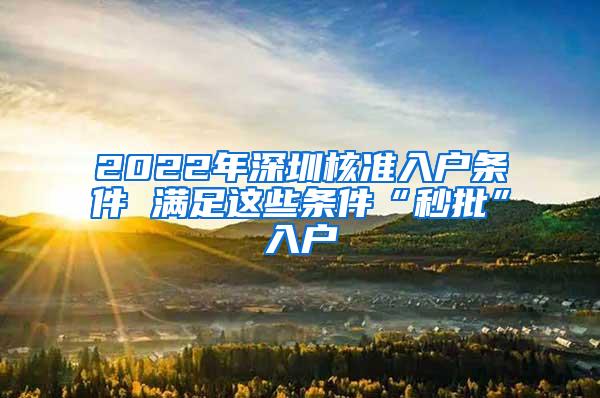 2022年深圳核准入户条件 满足这些条件“秒批”入户